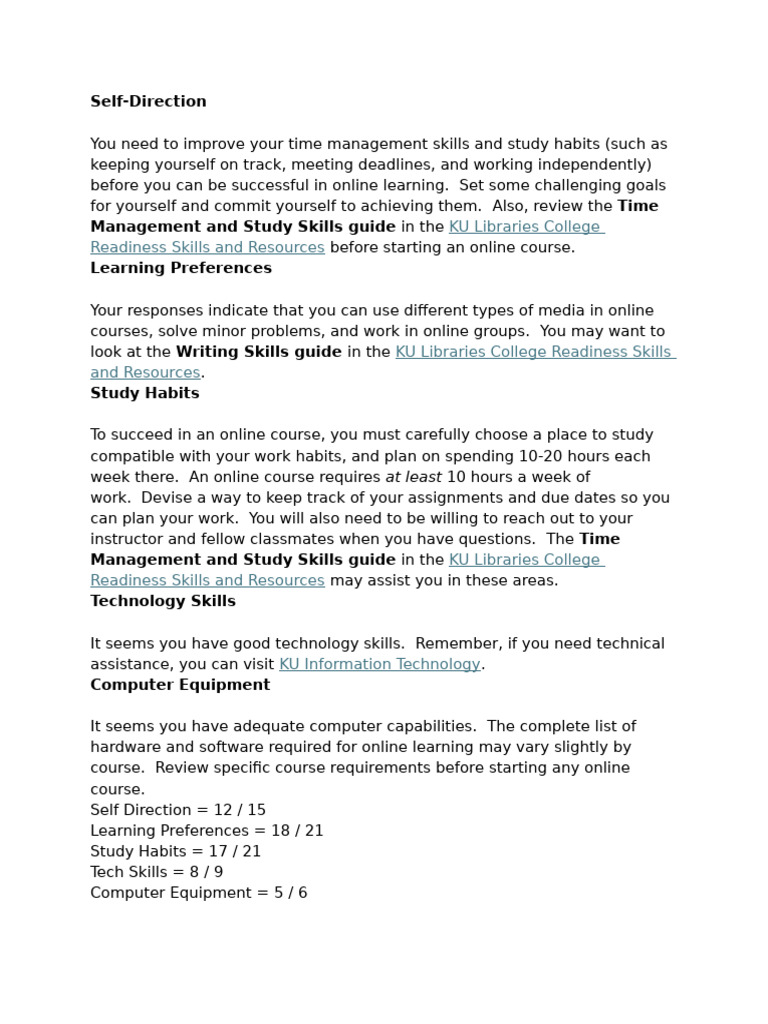 Self-Direction

You need to improve your time management skills and study habits (such as keeping yourself on track, meeting deadlines, and working independently) before you can be successful in online learning.  Set some challenging goals for yourself and commit yourself to achieving them.  Also, review the Time Management and Study Skills guide in the KU Libraries College Readiness Skills and Resources before starting an online course.

Learning Preferences

Your responses indicate that you can use different types of media in online courses, solve minor problems, and work in online groups.  You may want to look at the Writing Skills guide in the KU Libraries College Readiness Skills and Resources.

Study Habits

To succeed in an online course, you must carefully choose a place to study compatible with your work habits, and plan on spending 10-20 hours each week there.  An online course requires at least 10 hours a week of work.  Devise a way to keep track of your assignments and due dates so you can plan your work.  You will also need to be willing to reach out to your instructor and fellow classmates when you have questions.  The Time Management and Study Skills guide in the KU Libraries College Readiness Skills and Resources may assist you in these areas.

Technology Skills

It seems you have good technology skills.  Remember, if you need technical assistance, you can visit KU Information Technology.

Computer Equipment

It seems you have adequate computer capabilities.  The complete list of hardware and software required for online learning may vary slightly by course.  Review specific course requirements before starting any online course.

Self Direction = 12 / 15
Learning Preferences = 18 / 21
Study Habits = 17 / 21
Tech Skills = 8 / 9
Computer Equipment = 5 / 6